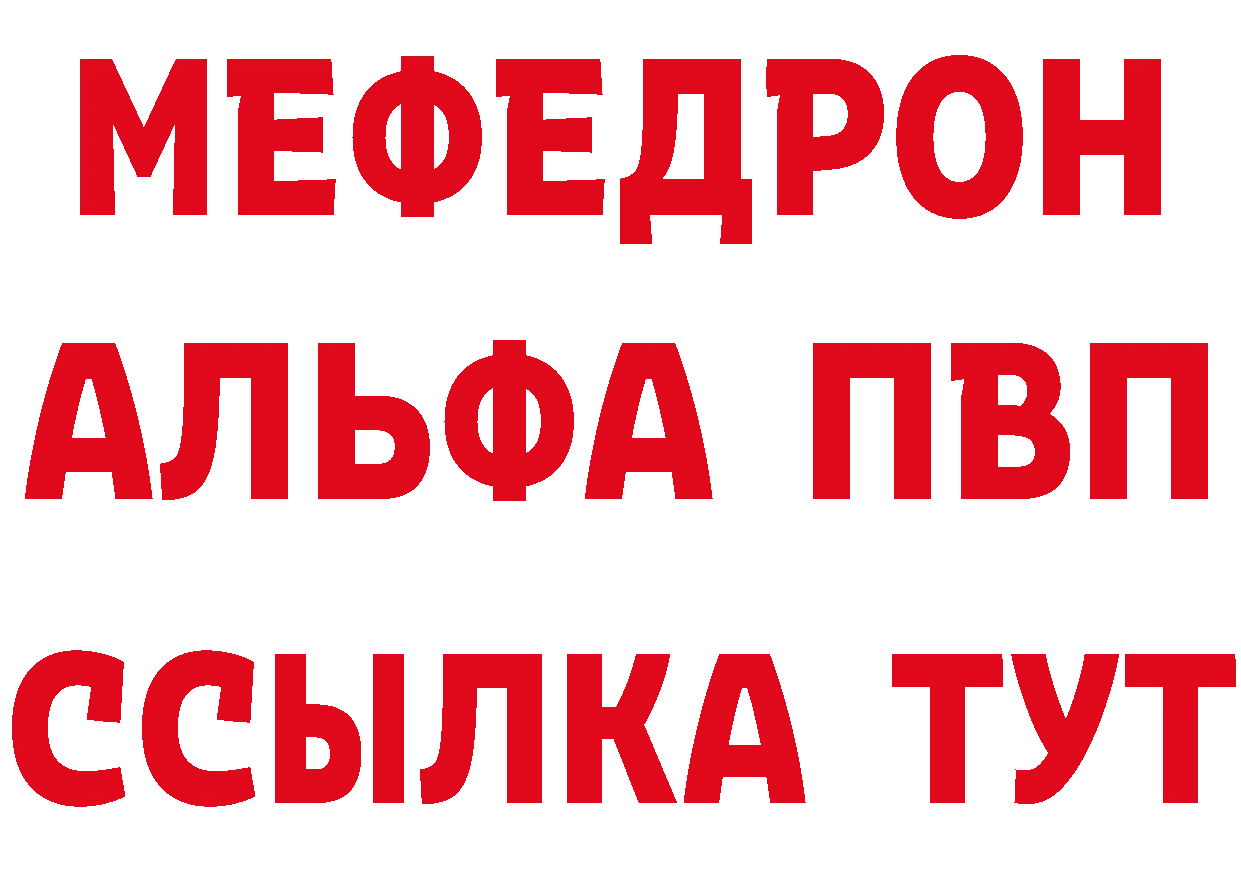 МЕФЕДРОН
АЛЬФА ПВП
ССЫЛКА ТУТ